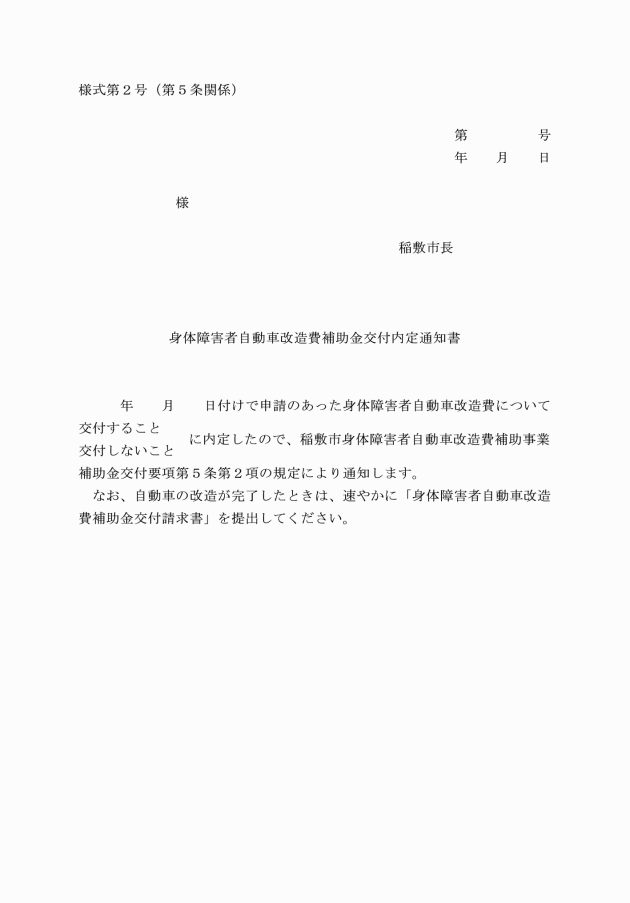 様式第２号（第５条関係）

第　　　　号
年　　月　　日

様

稲敷市長

身体障害者自動車改造費補助金交付内定通知書

年　　月　　日付けで申請のあった身体障害者自動車改造費について
交付すること
交付しないこと
に内定したので、稲敷市身体障害者自動車改造費補助事業補助金交付要項第５条第２項の規定により通知します。

なお、自動車の改造が完了したときは、速やかに「身体障害者自動車改造費補助金交付請求書」を提出してください。